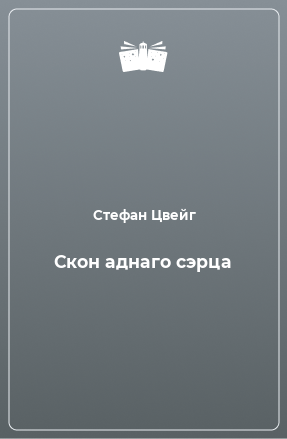 Стефан Цвейг

Скон аднаго сэрца